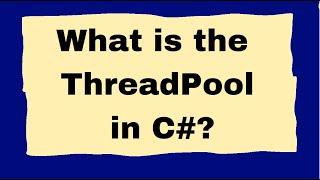 What is the ThreadPool in C#?